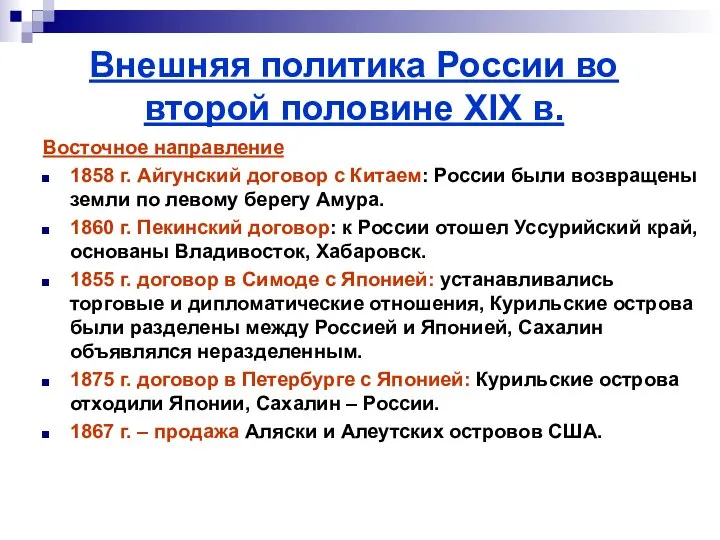 Внешняя политика России во второй половине XIX в.

Восточное направление

1858 г. Айгунский договор с Китаем: России были возвращены земли по левому берегу Амура.

1860 г. Пекинский договор: к России отошел Уссурийский край, основаны Владивосток, Хабаровск.

1855 г. договор в Симоде с Японией: устанавливались торговые и дипломатические отношения, Курильские острова были разделены между Россией и Японией, Сахалин объявлялся неразделенным.

1875 г. договор в Петербурге с Японией: Курильские острова отходили Японии, Сахалин – России.

1867 г. – продажа Аляски и Алеутских островов США.